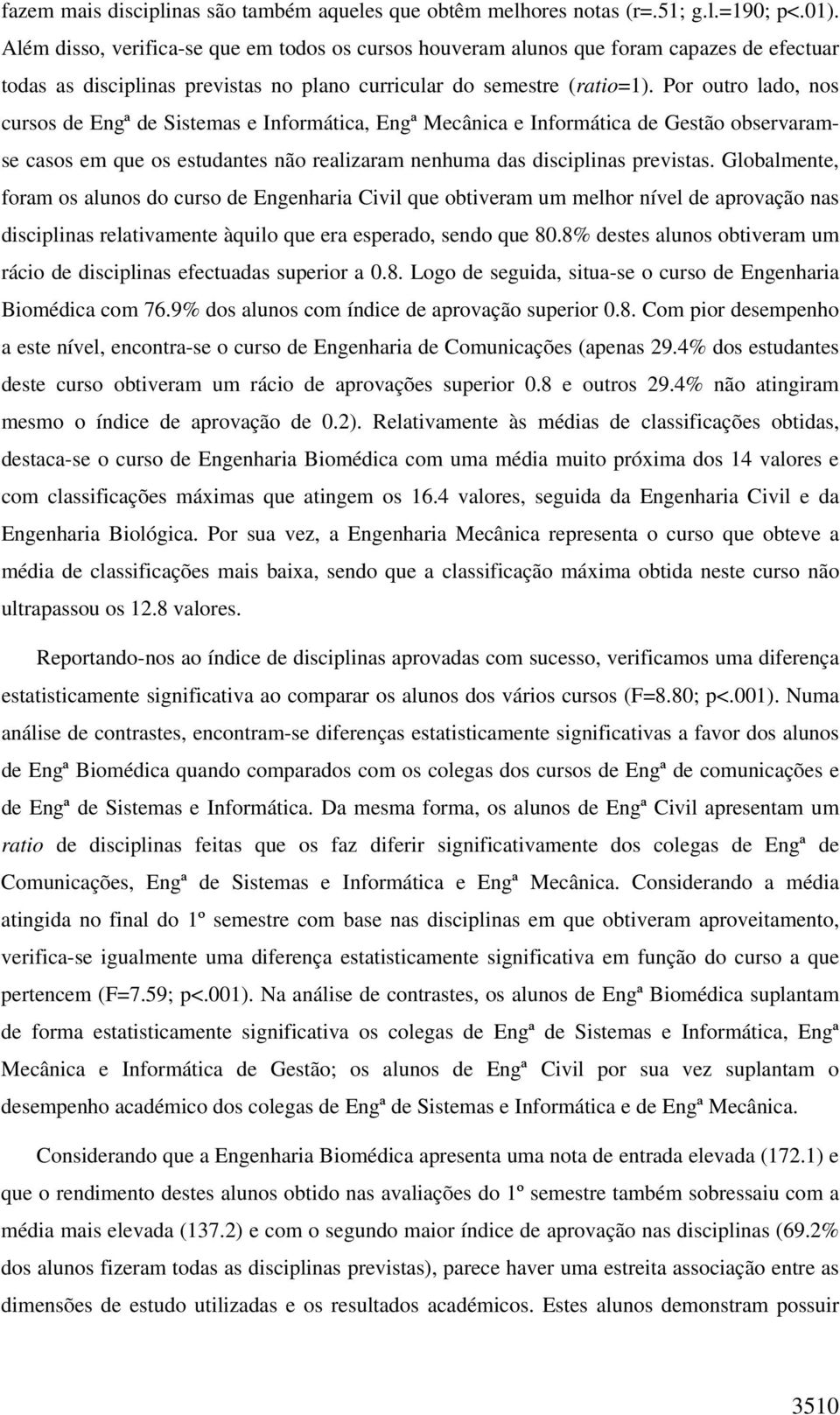 fazem mais disciplinas são também aqueles que obtêm melhores notas (r=.51; g.l.=190; p<.01). Além disso, verifica-se que em todos os cursos houveram alunos que foram capazes de efectuar todas as disciplinas previstas no plano curricular do semestre (ratio=1). Por outro lado, nos cursos de Engª de Sistemas e Informática, Engª Mecânica e Informática de Gestão observaram-se casos em que os estudantes não realizaram nenhuma das disciplinas previstas. Globalmente, foram os alunos do curso de Engenharia Civil que obtiveram um melhor nível de aprovação nas disciplinas relativamente àquilo que era esperado, sendo que 80.8% destes alunos obtiveram um rácio de disciplinas efectuadas superior a 0.8. Logo de seguida, situa-se o curso de Engenharia Biomédica com 76.9% dos alunos com índice de aprovação superior 0.8. Com pior desempenho a este nível, encontra-se o curso de Engenharia de Comunicações (apenas 29.4% dos estudantes deste curso obtiveram um rácio de aprovações superior 0.8 e outros 29.4% não atingiram mesmo o índice de aprovação de 0.2). Relativamente às médias de classificações obtidas, destaca-se o curso de Engenharia Biomédica com uma média muito próxima dos 14 valores e com classificações máximas que atingem os 16.4 valores, seguida da Engenharia Civil e da Engenharia Biológica. Por sua vez, a Engenharia Mecânica representa o curso que obteve a média de classificações mais baixa, sendo que a classificação máxima obtida neste curso não ultrapassou os 12.8 valores.

Reportando-nos ao índice de disciplinas aprovadas com sucesso, verificamos uma diferença estatisticamente significativa ao comparar os alunos dos vários cursos (F=8.80; p<.001). Numa análise de contrastes, encontram-se diferenças estatisticamente significativas a favor dos alunos de Engª Biomédica quando comparados com os colegas dos cursos de Engª de comunicações e de Engª de Sistemas e Informática. Da mesma forma, os alunos de Engª Civil apresentam um ratio de disciplinas feitas que os faz diferir significativamente dos colegas de Engª de Comunicações, Engª de Sistemas e Informática e Engª Mecânica. Considerando a média atingida no final do 1º semestre com base nas disciplinas em que obtiveram aproveitamento, verifica-se igualmente uma diferença estatisticamente significativa em função do curso a que pertencem (F=7.59; p<.001). Na análise de contrastes, os alunos de Engª Biomédica suplantam de forma estatisticamente significativa os colegas de Engª de Sistemas e Informática, Engª Mecânica e Informática de Gestão; os alunos de Engª Civil por sua vez suplantam o desempenho académico dos colegas de Engª de Sistemas e Informática e de Engª Mecânica.

Considerando que a Engenharia Biomédica apresenta uma nota de entrada elevada (172.1) e que o rendimento destes alunos obtido nas avaliações do 1º semestre também sobressaiu com a média mais elevada (137.2) e com o segundo maior índice de aprovação nas disciplinas (69.2% dos alunos fizeram todas as disciplinas previstas), parece haver uma estreita associação entre as dimensões de estudo utilizadas e os resultados académicos. Estes alunos demonstram possuir

3510